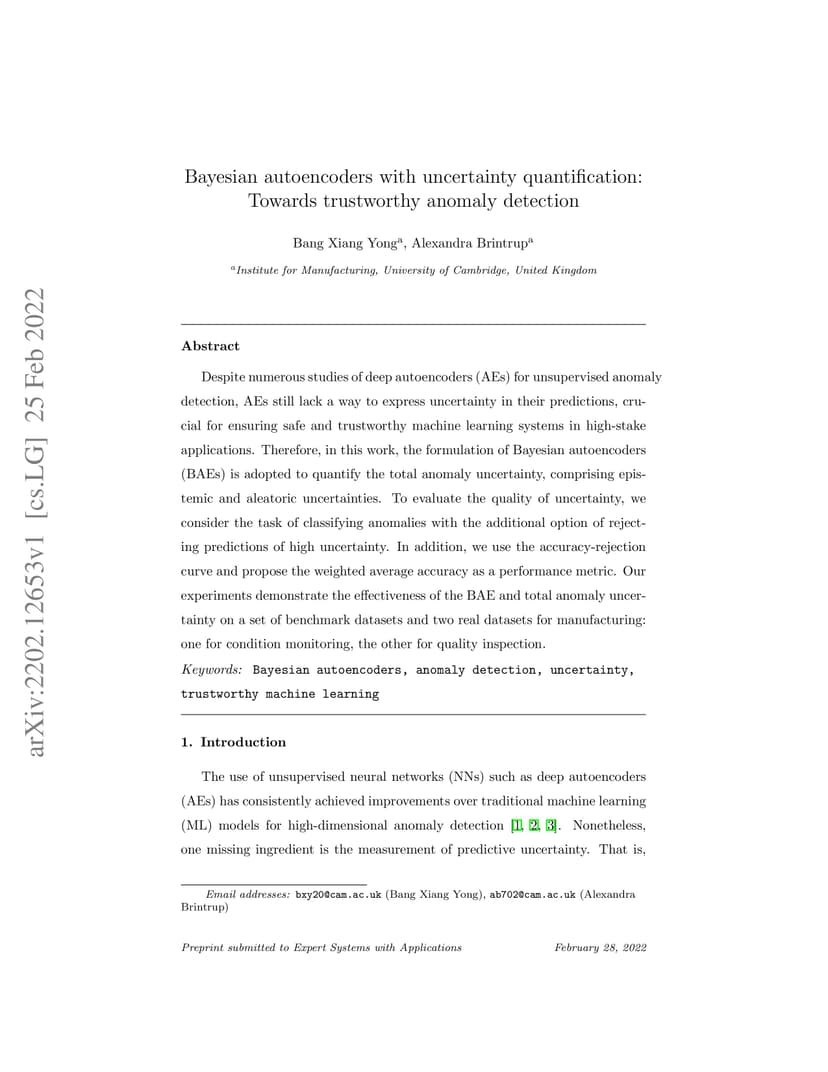 arXiv:2202.12653v1 [cs.LG] 25 Feb 2022

Bayesian autoencoders with uncertainty quantification: Towards trustworthy anomaly detection

Bang Xiang Yong$^a$, Alexandra Brintrup$^a$

$^a$Institute for Manufacturing, University of Cambridge, United Kingdom

Abstract

Despite numerous studies of deep autoencoders (AEs) for unsupervised anomaly detection, AEs still lack a way to express uncertainty in their predictions, crucial for ensuring safe and trustworthy machine learning systems in high-stake applications. Therefore, in this work, the formulation of Bayesian autoencoders (BAEs) is adopted to quantify the total anomaly uncertainty, comprising epistemic and aleatoric uncertainties. To evaluate the quality of uncertainty, we consider the task of classifying anomalies with the additional option of rejecting predictions of high uncertainty. In addition, we use the accuracy-rejection curve and propose the weighted average accuracy as a performance metric. Our experiments demonstrate the effectiveness of the BAE and total anomaly uncertainty on a set of benchmark datasets and two real datasets for manufacturing: one for condition monitoring, the other for quality inspection.

Keywords: Bayesian autoencoders, anomaly detection, uncertainty, trustworthy machine learning

1. Introduction

The use of unsupervised neural networks (NNs) such as deep autoencoders (AEs) has consistently achieved improvements over traditional machine learning (ML) models for high-dimensional anomaly detection [1, 2, 3]. Nonetheless, one missing ingredient is the measurement of predictive uncertainty. That is,

Email addresses: bxy20@cam.ac.uk (Bang Xiang Yong), ab702@cam.ac.uk (Alexandra Brintrup)

Preprint submitted to Expert Systems with Applications February 28, 2022